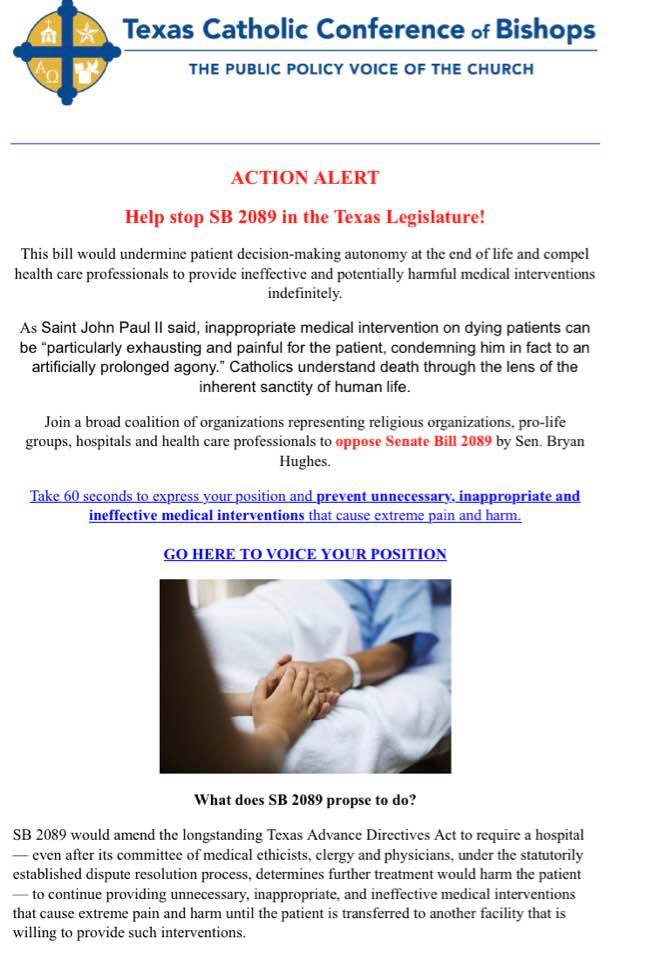 Texas Catholic Conference of Bishops
THE PUBLIC POLICY VOICE OF THE CHURCH

ACTION ALERT

Help stop SB 2089 in the Texas Legislature!

This bill would undermine patient decision-making autonomy at the end of life and compel health care professionals to provide ineffective and potentially harmful medical interventions indefinitely.

As Saint John Paul II said, inappropriate medical intervention on dying patients can be "particularly exhausting and painful for the patient, condemning him in fact to an artificially prolonged agony." Catholics understand death through the lens of the inherent sanctity of human life.

Join a broad coalition of organizations representing religious organizations, pro-life groups, hospitals and health care professionals to oppose Senate Bill 2089 by Sen. Bryan Hughes.

Take 60 seconds to express your position and prevent unnecessary, inappropriate and ineffective medical interventions that cause extreme pain and harm.

GO HERE TO VOICE YOUR POSITION

What does SB 2089 propse to do?

SB 2089 would amend the longstanding Texas Advance Directives Act to require a hospital — even after its committee of medical ethicists, clergy and physicians, under the statutorily established dispute resolution process, determines further treatment would harm the patient — to continue providing unnecessary, inappropriate, and ineffective medical interventions that cause extreme pain and harm until the patient is transferred to another facility that is willing to provide such interventions.